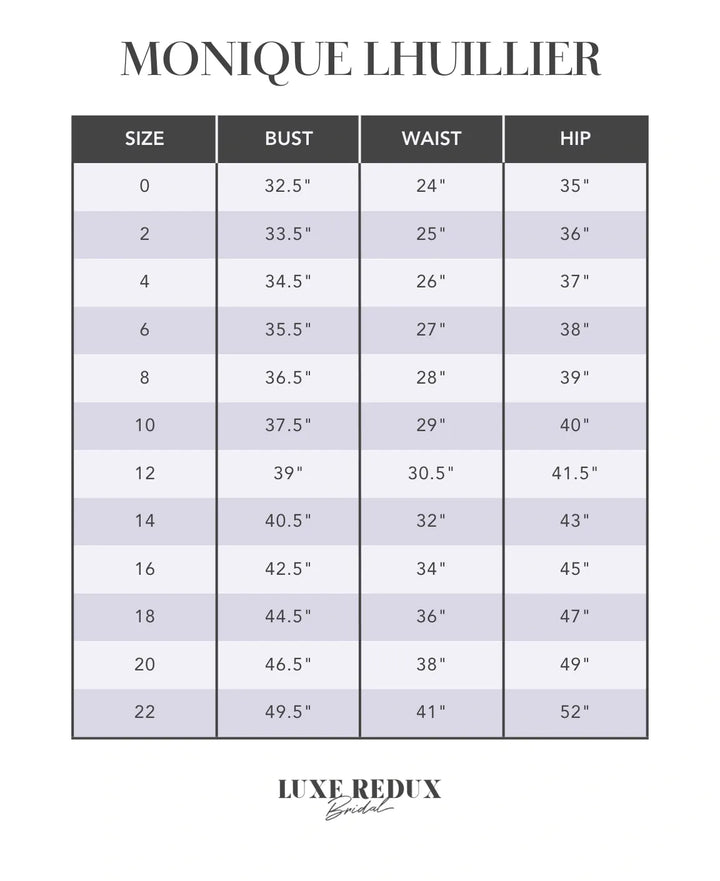 MONIQUE LHUILLIER

| SIZE | BUST | WAIST | HIP |
|---|---|---|---|
| 0 | 32.5" | 24" | 35" |
| 2 | 33.5" | 25" | 36" |
| 4 | 34.5" | 26" | 37" |
| 6 | 35.5" | 27" | 38" |
| 8 | 36.5" | 28" | 39" |
| 10 | 37.5" | 29" | 40" |
| 12 | 39" | 30.5" | 41.5" |
| 14 | 40.5" | 32" | 43" |
| 16 | 42.5" | 34" | 45" |
| 18 | 44.5" | 36" | 47" |
| 20 | 46.5" | 38" | 49" |
| 22 | 49.5" | 41" | 52" |

LUXE REDUX
Bridal